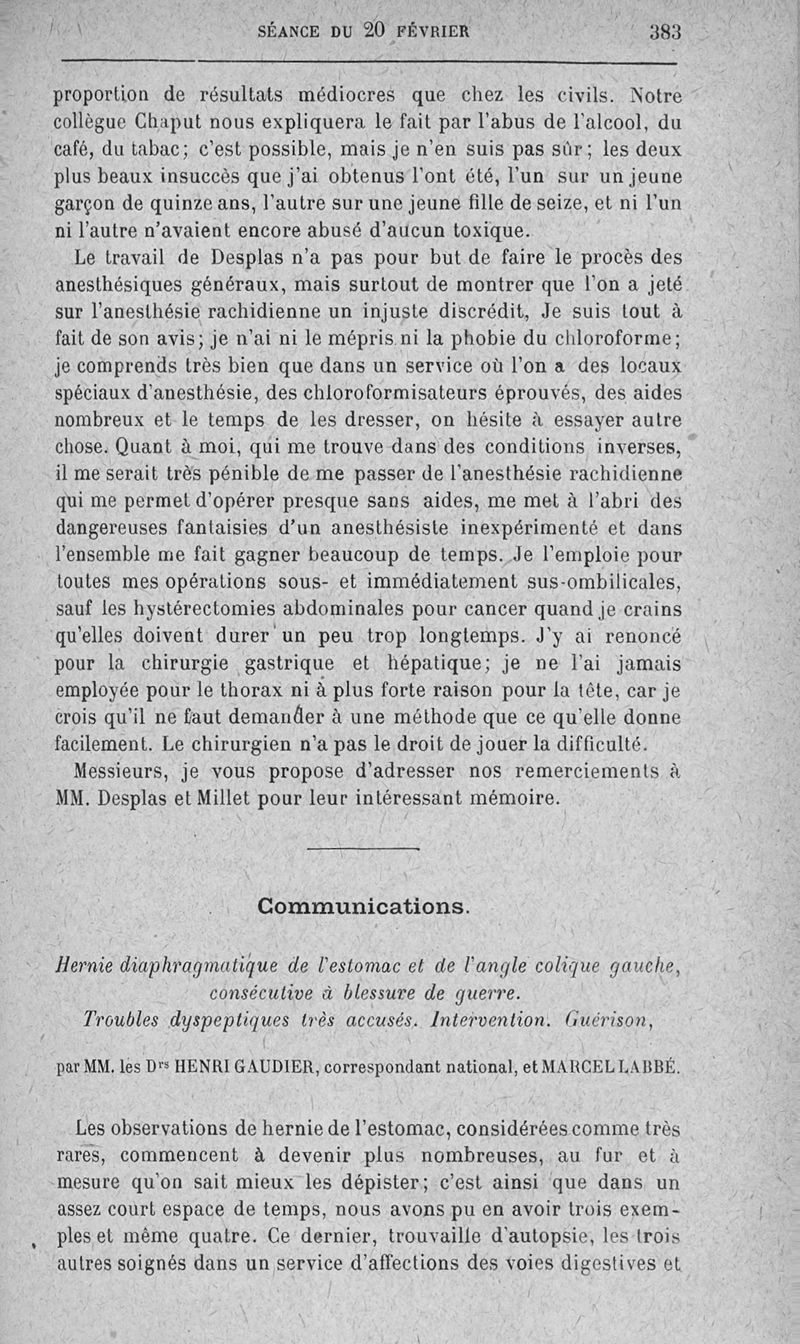 SÉANCE DU 20 FÉVRIER 383

proportion de résultats médiocres que chez les civils. Notre collègue Chaput nous expliquera le fait par l'abus de l'alcool, du café, du tabac; c'est possible, mais je n'en suis pas sûr; les deux plus beaux insuccès que j'ai obtenus l'ont été, l'un sur un jeune garçon de quinze ans, l'autre sur une jeune fille de seize, et ni l'un ni l'autre n'avaient encore abusé d'aucun toxique.

Le travail de Desplas n'a pas pour but de faire le procès des anesthésiques généraux, mais surtout de montrer que l'on a jeté sur l'anesthésie rachidienne un injuste discrédit, Je suis tout à fait de son avis; je n'ai ni le mépris ni la phobie du chloroforme; je comprends très bien que dans un service où l'on a des locaux spéciaux d'anesthésie, des chloroformisateurs éprouvés, des aides nombreux et le temps de les dresser, on hésite à essayer autre chose. Quant à moi, qui me trouve dans des conditions inverses, il me serait très pénible de me passer de l'anesthésie rachidienne qui me permet d'opérer presque sans aides, me met à l'abri des dangereuses fantaisies d'un anesthésiste inexpérimenté et dans l'ensemble me fait gagner beaucoup de temps. Je l'emploie pour toutes mes opérations sous- et immédiatement sus-ombilicales, sauf les hystérectomies abdominales pour cancer quand je crains qu'elles doivent durer un peu trop longtemps. J'y ai renoncé pour la chirurgie gastrique et hépatique; je ne l'ai jamais employée pour le thorax ni à plus forte raison pour la tête, car je crois qu'il ne faut demander à une méthode que ce qu'elle donne facilement. Le chirurgien n'a pas le droit de jouer la difficulté.

Messieurs, je vous propose d'adresser nos remerciements à MM. Desplas et Millet pour leur intéressant mémoire.

Communications.

Hernie diaphragmatique de l'estomac et de l'angle colique gauche, consécutive à blessure de guerre.
Troubles dyspeptiques très accusés. Intervention. Guérison,

par MM. les Drs HENRI GAUDIER, correspondant national, et MARCEL LABBÉ.

Les observations de hernie de l'estomac, considérées comme très rares, commencent à devenir plus nombreuses, au fur et à mesure qu'on sait mieux les dépister; c'est ainsi que dans un assez court espace de temps, nous avons pu en avoir trois exemples et même quatre. Ce dernier, trouvaille d'autopsie, les trois autres soignés dans un service d'affections des voies digestives et